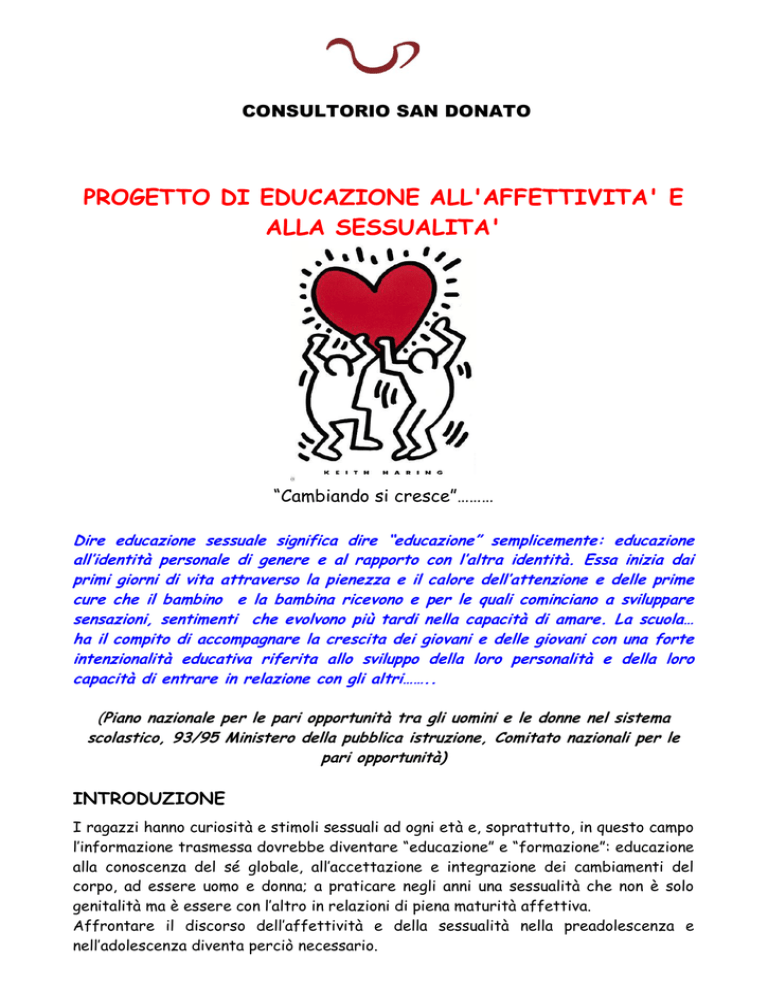 CONSULTORIO SAN DONATO

PROGETTO DI EDUCAZIONE ALL'AFFETTIVITA' E ALLA SESSUALITA'

KEITH HARING

"Cambiando si cresce"………

Dire educazione sessuale significa dire "educazione" semplicemente: educazione all'identità personale di genere e al rapporto con l'altra identità. Essa inizia dai primi giorni di vita attraverso la pienezza e il calore dell'attenzione e delle prime cure che il bambino e la bambina ricevono e per le quali cominciano a sviluppare sensazioni, sentimenti che evolvono più tardi nella capacità di amare. La scuola… ha il compito di accompagnare la crescita dei giovani e delle giovani con una forte intenzionalità educativa riferita allo sviluppo della loro personalità e della loro capacità di entrare in relazione con gli altri……..

(Piano nazionale per le pari opportunità tra gli uomini e le donne nel sistema scolastico, 93/95 Ministero della pubblica istruzione, Comitato nazionali per le pari opportunità)

INTRODUZIONE

I ragazzi hanno curiosità e stimoli sessuali ad ogni età e, soprattutto, in questo campo l'informazione trasmessa dovrebbe diventare "educazione" e "formazione": educazione alla conoscenza del sé globale, all'accettazione e integrazione dei cambiamenti del corpo, ad essere uomo e donna; a praticare negli anni una sessualità che non è solo genitalità ma è essere con l'altro in relazioni di piena maturità affettiva.
Affrontare il discorso dell'affettività e della sessualità nella preadolescenza e nell'adolescenza diventa perciò necessario.